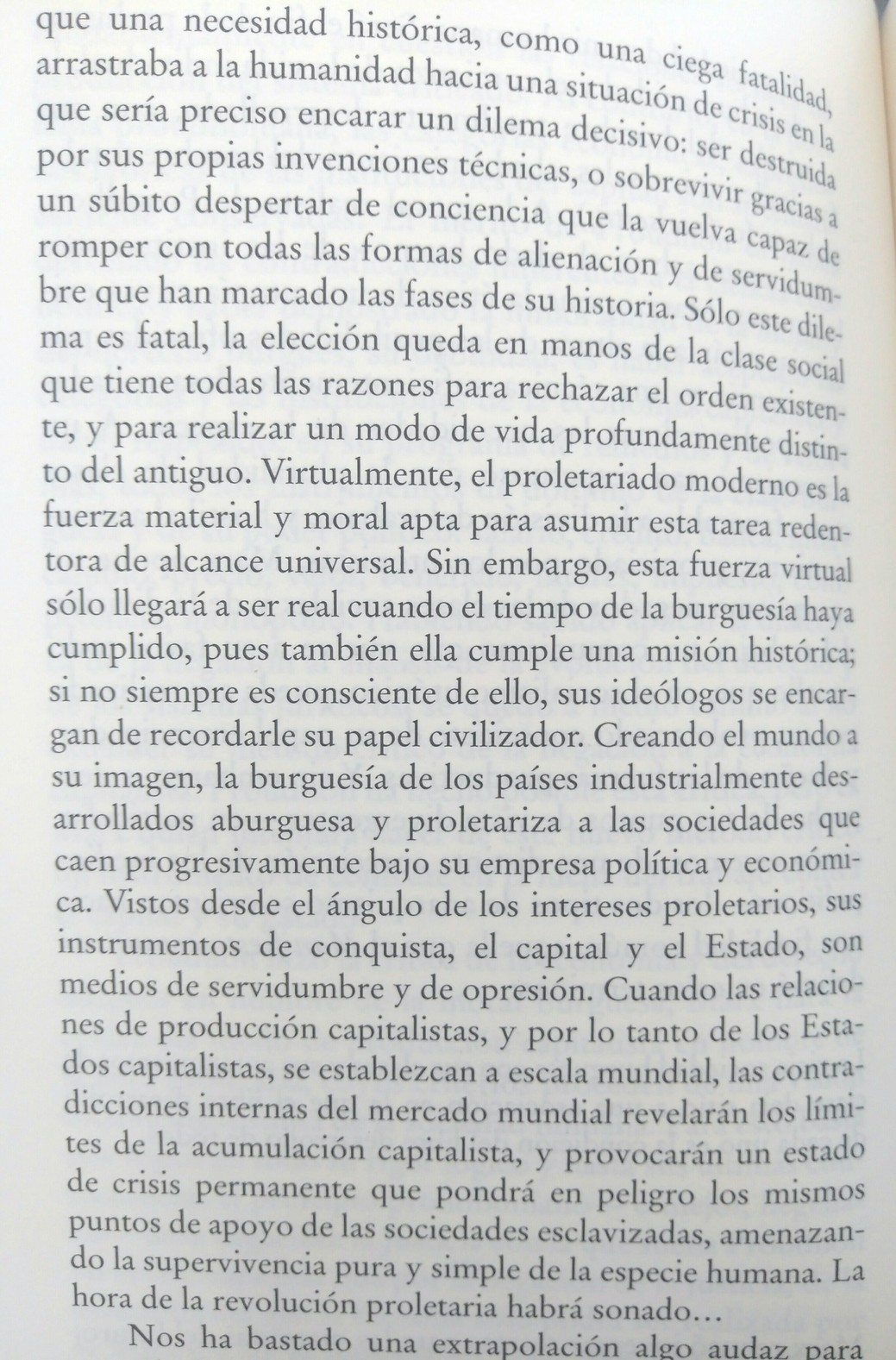 que una necesidad histórica, como una ciega fatalidad, arrastraba a la humanidad hacia una situación de crisis en la que sería preciso encarar un dilema decisivo: ser destruida por sus propias invenciones técnicas, o sobrevivir gracias a un súbito despertar de conciencia que la vuelva capaz de romper con todas las formas de alienación y de servidumbre que han marcado las fases de su historia. Sólo este dilema es fatal, la elección queda en manos de la clase social que tiene todas las razones para rechazar el orden existente, y para realizar un modo de vida profundamente distinto del antiguo. Virtualmente, el proletariado moderno es la fuerza material y moral apta para asumir esta tarea redentora de alcance universal. Sin embargo, esta fuerza virtual sólo llegará a ser real cuando el tiempo de la burguesía haya cumplido, pues también ella cumple una misión histórica; si no siempre es consciente de ello, sus ideólogos se encargan de recordarle su papel civilizador. Creando el mundo a su imagen, la burguesía de los países industrialmente desarrollados aburguesa y proletariza a las sociedades que caen progresivamente bajo su empresa política y económica. Vistos desde el ángulo de los intereses proletarios, sus instrumentos de conquista, el capital y el Estado, son medios de servidumbre y de opresión. Cuando las relaciones de producción capitalistas, y por lo tanto de los Estados capitalistas, se establezcan a escala mundial, las contradicciones internas del mercado mundial revelarán los límites de la acumulación capitalista, y provocarán un estado de crisis permanente que pondrá en peligro los mismos puntos de apoyo de las sociedades esclavizadas, amenazando la supervivencia pura y simple de la especie humana. La hora de la revolución proletaria habrá sonado…

Nos ha bastado una extrapolación algo audaz para